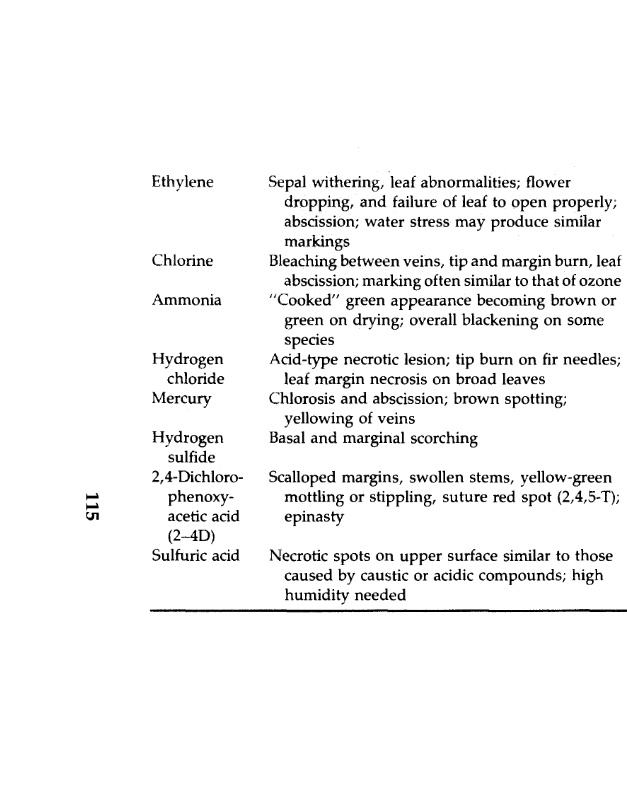 | | |
|---|---|
| Ethylene | Sepal withering, leaf abnormalities; flower dropping, and failure of leaf to open properly; abscission; water stress may produce similar markings |
| Chlorine | Bleaching between veins, tip and margin burn, leaf abscission; marking often similar to that of ozone |
| Ammonia | "Cooked" green appearance becoming brown or green on drying; overall blackening on some species |
| Hydrogen chloride | Acid-type necrotic lesion; tip burn on fir needles; leaf margin necrosis on broad leaves |
| Mercury | Chlorosis and abscission; brown spotting; yellowing of veins |
| Hydrogen sulfide | Basal and marginal scorching |
| 2,4-Dichlorophenoxyacetic acid (2–4D) | Scalloped margins, swollen stems, yellow-green mottling or stippling, suture red spot (2,4,5-T); epinasty |
| Sulfuric acid | Necrotic spots on upper surface similar to those caused by caustic or acidic compounds; high humidity needed |

115